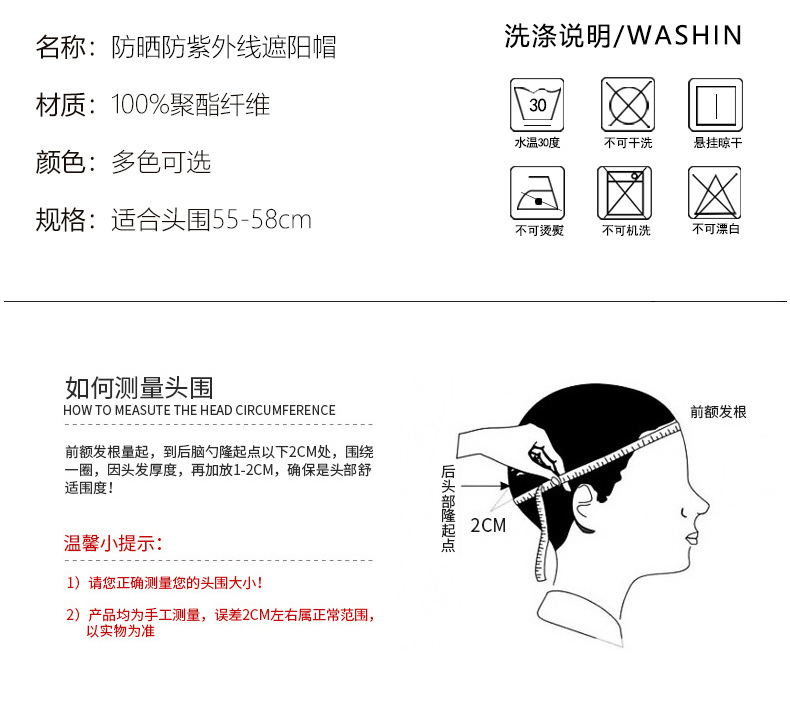 名称：防晒防紫外线遮阳帽

材质：100%聚酯纤维

颜色：多色可选

规格：适合头围55-58cm

洗涤说明/WASHIN

30
水温30度

不可干洗

悬挂晾干

不可烫熨

不可机洗

不可漂白

如何测量头围
HOW TO MEASUTE THE HEAD CIRCUMFERENCE

前额发根量起，到后脑勺隆起点以下2CM处，围绕一圈，因头发厚度，再加放1-2CM，确保是头部舒适围度！

温馨小提示：

1）请您正确测量您的头围大小！

2）产品均为手工测量，误差2CM左右属正常范围，以实物为准

前额发根

后头部隆起点

2CM